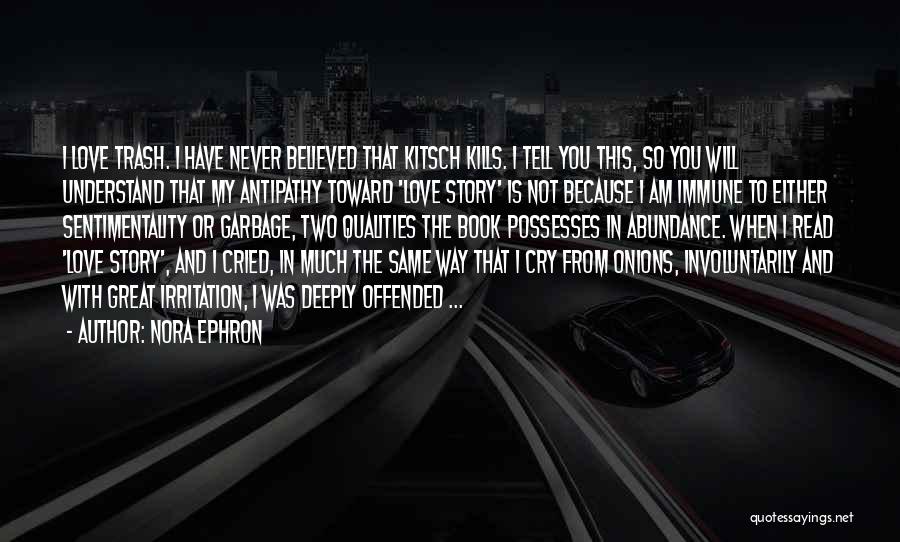 I LOVE TRASH. I HAVE NEVER BELIEVED THAT KITSCH KILLS. I TELL YOU THIS, SO YOU WILL UNDERSTAND THAT MY ANTIPATHY TOWARD 'LOVE STORY' IS NOT BECAUSE I AM IMMUNE TO EITHER SENTIMENTALITY OR GARBAGE, TWO QUALITIES THE BOOK POSSESSES IN ABUNDANCE. WHEN I READ 'LOVE STORY', AND I CRIED, IN MUCH THE SAME WAY THAT I CRY FROM ONIONS, INVOLUNTARILY AND WITH GREAT IRRITATION, I WAS DEEPLY OFFENDED ...

- AUTHOR: NORA EPHRON

quotessayings.net